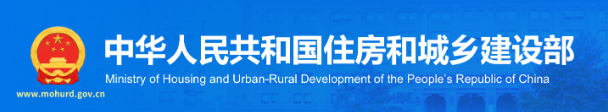 中华人民共和国住房和城乡建设部
Ministry of Housing and Urban-Rural Development of the People's Republic of China
www.mohurd.gov.cn